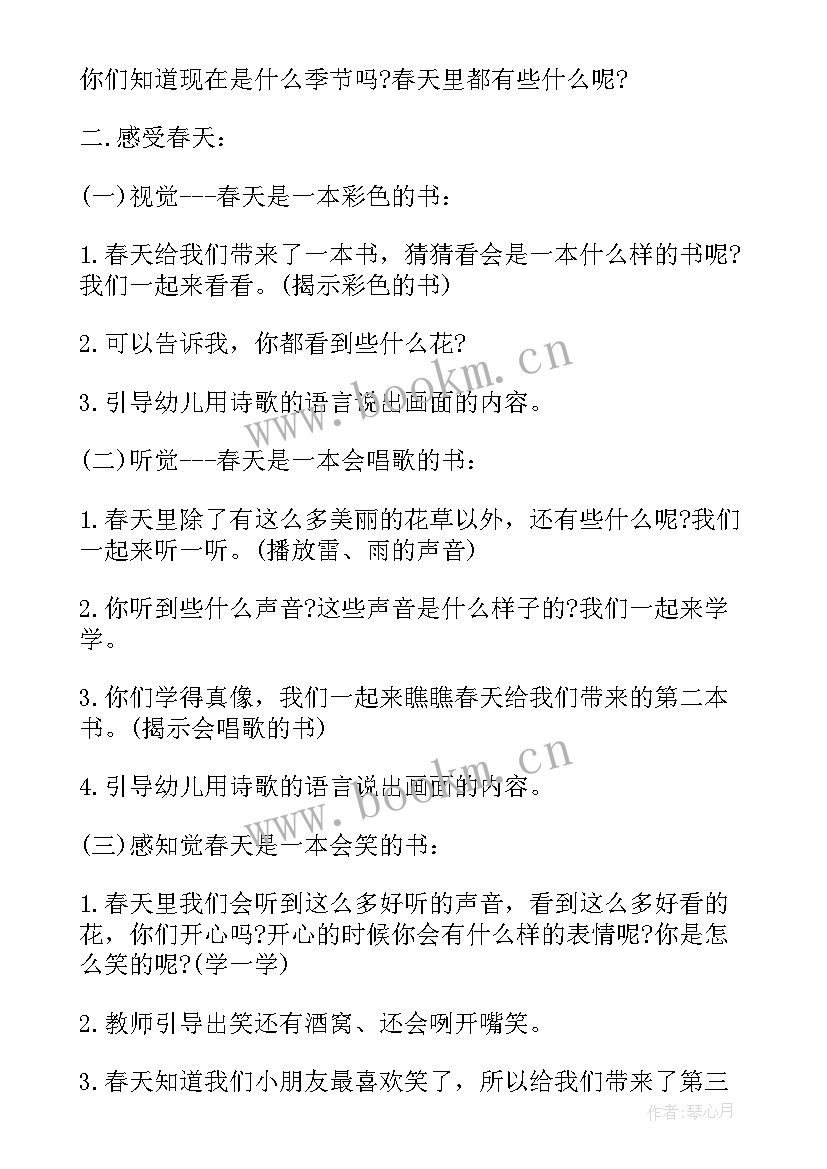 你们知道现在是什么季节吗?春天里都有些什么呢?

二.感受春天:

(一)视觉---春天是一本彩色的书:

1.春天给我们带来了一本书，猜猜看会是一本什么样的书呢?我们一起来看看。(揭示彩色的书)

2.可以告诉我，你都看到些什么花?

3.引导幼儿用诗歌的语言说出画面的内容。

(二)听觉---春天是一本会唱歌的书:

1.春天里除了有这么多美丽的花草以外，还有些什么呢?我们一起来听一听。(播放雷、雨的声音)

2.你听到些什么声音?这些声音是什么样子的?我们一起来学学。

3.你们学得真像，我们一起来瞧瞧春天给我们带来的第二本书。(揭示会唱歌的书)

4.引导幼儿用诗歌的语言说出画面的内容。

(三)感知觉春天是一本会笑的书:

1.春天里我们会听到这么多好听的声音，看到这么多好看的花，你们开心吗?开心的时候你会有什么样的表情呢?你是怎么笑的呢?(学一学)

2.教师引导出笑还有酒窝、还会咧开嘴笑。

3.春天知道我们小朋友最喜欢笑了，所以给我们带来了第三

www.bookm.cn

www.bookm.cn

作者:琴心月